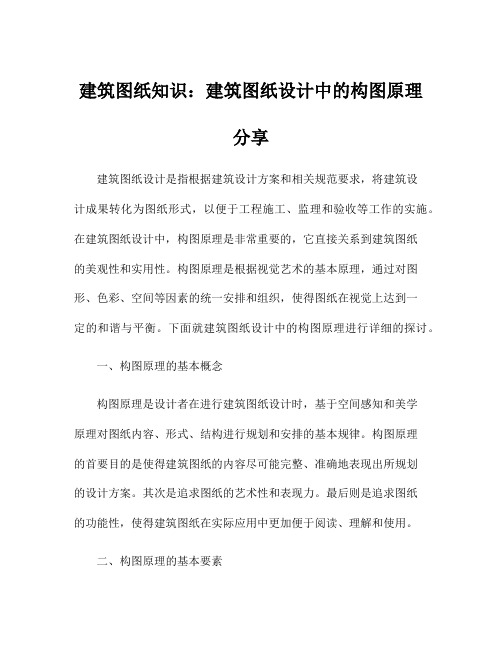 建筑图纸知识：建筑图纸设计中的构图原理分享

建筑图纸设计是指根据建筑设计方案和相关规范要求，将建筑设计成果转化为图纸形式，以便于工程施工、监理和验收等工作的实施。在建筑图纸设计中，构图原理是非常重要的，它直接关系到建筑图纸的美观性和实用性。构图原理是根据视觉艺术的基本原理，通过对图形、色彩、空间等因素的统一安排和组织，使得图纸在视觉上达到一定的和谐与平衡。下面就建筑图纸设计中的构图原理进行详细的探讨。

一、构图原理的基本概念

构图原理是设计者在进行建筑图纸设计时，基于空间感知和美学原理对图纸内容、形式、结构进行规划和安排的基本规律。构图原理的首要目的是使得建筑图纸的内容尽可能完整、准确地表现出所规划的设计方案。其次是追求图纸的艺术性和表现力。最后则是追求图纸的功能性，使得建筑图纸在实际应用中更加便于阅读、理解和使用。

二、构图原理的基本要素